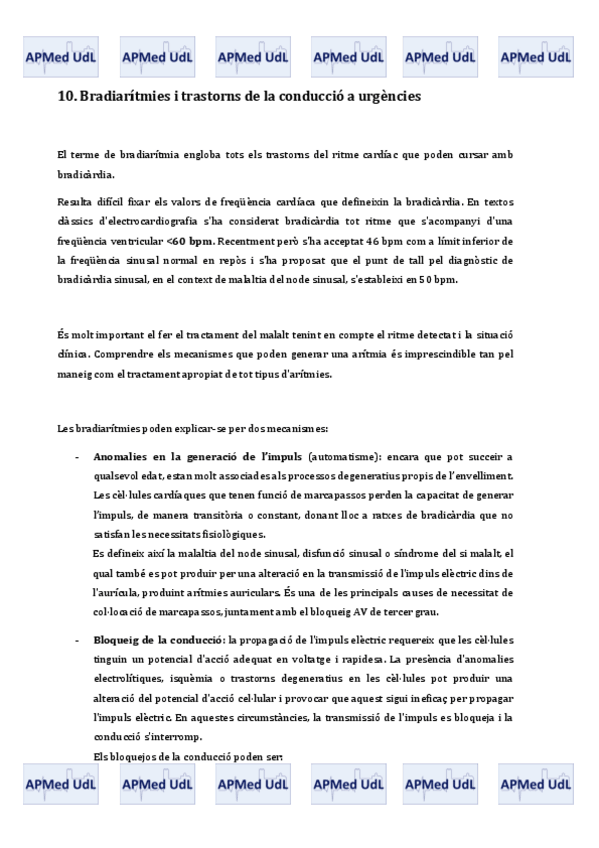 APMed UdL APMed UdL APMed UdL APMed UdL APMed UdL APMed UdL

10. Bradiarítmies i trastorns de la conducció a urgències

El terme de bradiarítmia engloba tots els trastorns del ritme cardíac que poden cursar amb bradicàrdia.

Resulta difícil fixar els valors de freqüència cardíaca que defineixin la bradicàrdia. En textos clàssics d'electrocardiografia s'ha considerat bradicàrdia tot ritme que s'acompanyi d'una freqüència ventricular <60 bpm. Recentment però s'ha acceptat 46 bpm com a límit inferior de la freqüència sinusal normal en repòs i s'ha proposat que el punt de tall pel diagnòstic de bradicàrdia sinusal, en el context de malaltia del node sinusal, s'estableixi en 50 bpm.

És molt important el fer el tractament del malalt tenint en compte el ritme detectat i la situació clínica. Comprendre els mecanismes que poden generar una arítmia és imprescindible tan pel maneig com el tractament apropiat de tot tipus d'arítmies.

Les bradiarítmies poden explicar-se per dos mecanismes:

- Anomalies en la generació de l'impuls (automatisme): encara que pot succeir a qualsevol edat, estan molt associades als processos degeneratius propis de l'envelliment. Les cèl·lules cardíaques que tenen funció de marcapassos perden la capacitat de generar l'impuls, de manera transitòria o constant, donant lloc a ratxes de bradicàrdia que no satisfan les necessitats fisiològiques.
Es defineix així la malaltia del node sinusal, disfunció sinusal o síndrome del si malalt, el qual també es pot produir per una alteració en la transmissió de l'impuls elèctric dins de l'aurícula, produint arítmies auriculars. És una de les principals causes de necessitat de col·locació de marcapassos, juntament amb el bloqueig AV de tercer grau.

- Bloqueig de la conducció: la propagació de l'impuls elèctric requereix que les cèl·lules tinguin un potencial d'acció adequat en voltatge i rapidesa. La presència d'anomalies electrolítiques, isquèmia o trastorns degeneratius en les cèl·lules pot produir una alteració del potencial d'acció cel·lular i provocar que aquest sigui ineficaç per propagar l'impuls elèctric. En aquestes circumstàncies, la transmissió de l'impuls es bloqueja i la conducció s'interromp.
Els bloquejos de la conducció poden ser:

APMed UdL APMed UdL APMed UdL APMed UdL APMed UdL APMed UdL